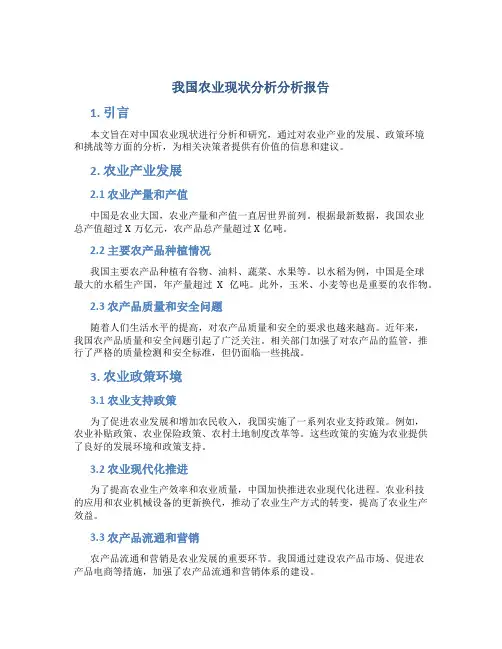 我国农业现状分析分析报告

1. 引言

本文旨在对中国农业现状进行分析和研究，通过对农业产业的发展、政策环境和挑战等方面的分析，为相关决策者提供有价值的信息和建议。

2. 农业产业发展

2.1 农业产量和产值

中国是农业大国，农业产量和产值一直居世界前列。根据最新数据，我国农业总产值超过 X 万亿元，农产品总产量超过 X 亿吨。

2.2 主要农产品种植情况

我国主要农产品种植有谷物、油料、蔬菜、水果等。以水稻为例，中国是全球最大的水稻生产国，年产量超过 X 亿吨。此外，玉米、小麦等也是重要的农作物。

2.3 农产品质量和安全问题

随着人们生活水平的提高，对农产品质量和安全的要求也越来越高。近年来，我国农产品质量和安全问题引起了广泛关注。相关部门加强了对农产品的监管，推行了严格的质量检测和安全标准，但仍面临一些挑战。

3. 农业政策环境

3.1 农业支持政策

为了促进农业发展和增加农民收入，我国实施了一系列农业支持政策。例如，农业补贴政策、农业保险政策、农村土地制度改革等。这些政策的实施为农业提供了良好的发展环境和政策支持。

3.2 农业现代化推进

为了提高农业生产效率和农业质量，中国加快推进农业现代化进程。农业科技的应用和农业机械设备的更新换代，推动了农业生产方式的转变，提高了农业生产效益。

3.3 农产品流通和营销

农产品流通和营销是农业发展的重要环节。我国通过建设农产品市场、促进农产品电商等措施，加强了农产品流通和营销体系的建设。